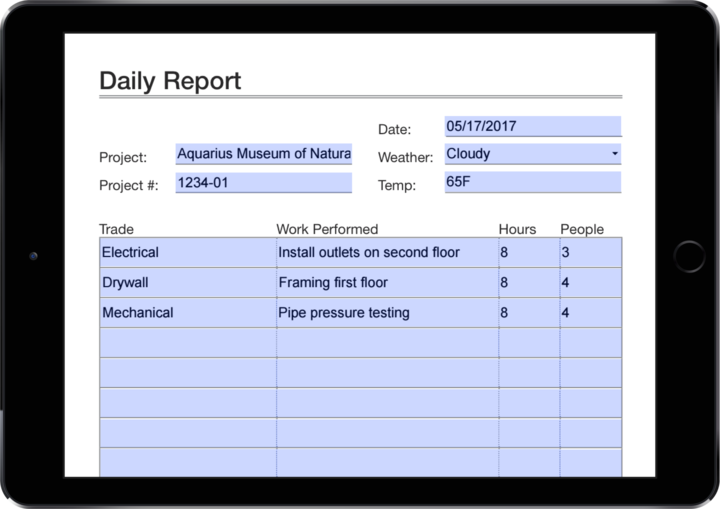 Daily Report

Date: 05/17/2017

Project: Aquarius Museum of Natura

Weather: Cloudy

Project #: 1234-01

Temp: 65F

| Trade | Work Performed | Hours | People |
|---|---|---|---|
| Electrical | Install outlets on second floor | 8 | 3 |
| Drywall | Framing first floor | 8 | 4 |
| Mechanical | Pipe pressure testing | 8 | 4 |
| | | | |
| | | | |
| | | | |
| | | | |
| | | | |